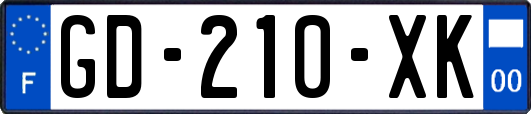 F
GD-210-XK
00